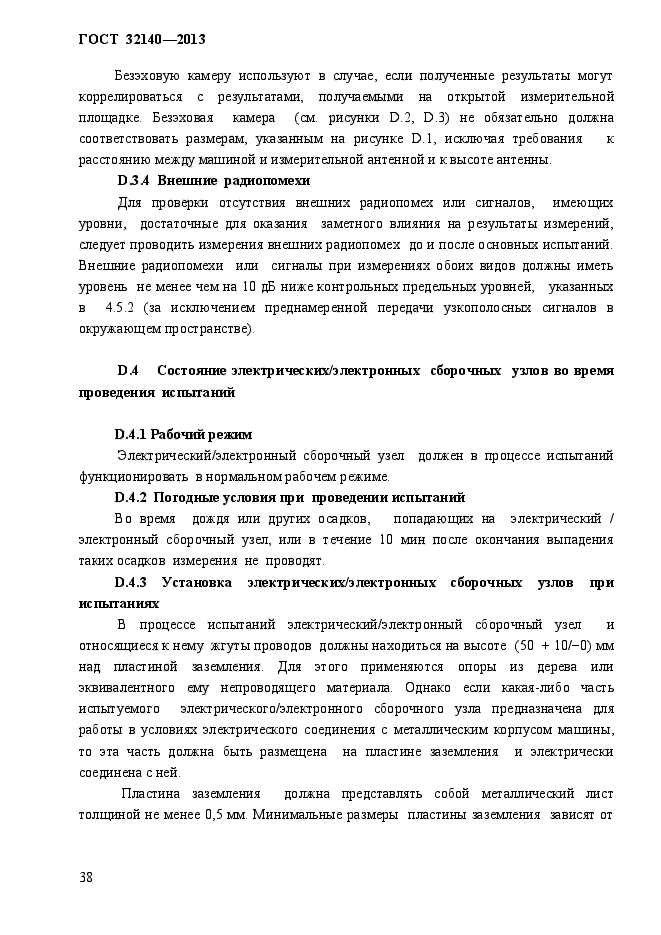 ГОСТ 32140—2013

Безэховую камеру используют в случае, если полученные результаты могут коррелироваться с результатами, получаемыми на открытой измерительной площадке. Безэховая камера (см. рисунки D.2, D.3) не обязательно должна соответствовать размерам, указанным на рисунке D.1, исключая требования к расстоянию между машиной и измерительной антенной и к высоте антенны.

D.3.4 Внешние радиопомехи

Для проверки отсутствия внешних радиопомех или сигналов, имеющих уровни, достаточные для оказания заметного влияния на результаты измерений, следует проводить измерения внешних радиопомех до и после основных испытаний. Внешние радиопомехи или сигналы при измерениях обоих видов должны иметь уровень не менее чем на 10 дБ ниже контрольных предельных уровней, указанных в 4.5.2 (за исключением преднамеренной передачи узкополосных сигналов в окружающем пространстве).

D.4 Состояние электрических/электронных сборочных узлов во время проведения испытаний

D.4.1 Рабочий режим

Электрический/электронный сборочный узел должен в процессе испытаний функционировать в нормальном рабочем режиме.

D.4.2 Погодные условия при проведении испытаний

Во время дождя или других осадков, попадающих на электрический / электронный сборочный узел, или в течение 10 мин после окончания выпадения таких осадков измерения не проводят.

D.4.3 Установка электрических/электронных сборочных узлов при испытаниях

В процессе испытаний электрический/электронный сборочный узел и относящиеся к нему жгуты проводов должны находиться на высоте (50 + 10/−0) мм над пластиной заземления. Для этого применяются опоры из дерева или эквивалентного ему непроводящего материала. Однако если какая-либо часть испытуемого электрического/электронного сборочного узла предназначена для работы в условиях электрического соединения с металлическим корпусом машины, то эта часть должна быть размещена на пластине заземления и электрически соединена с ней.

Пластина заземления должна представлять собой металлический лист толщиной не менее 0,5 мм. Минимальные размеры пластины заземления зависят от

38